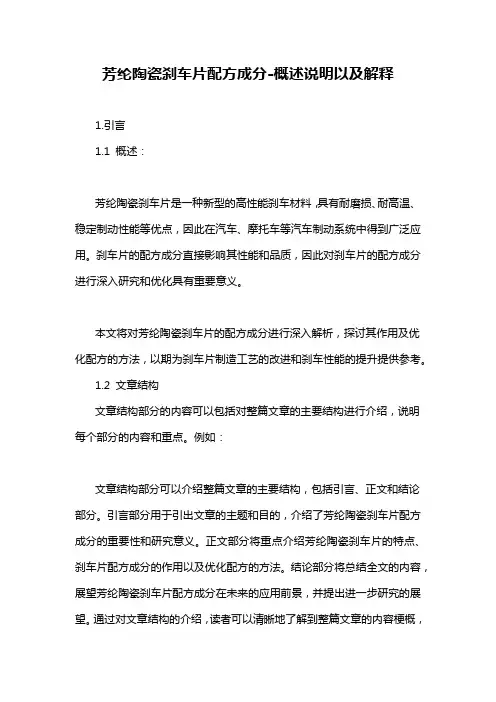 芳纶陶瓷刹车片配方成分-概述说明以及解释

1.引言

1.1 概述：

芳纶陶瓷刹车片是一种新型的高性能刹车材料，具有耐磨损、耐高温、稳定制动性能等优点，因此在汽车、摩托车等汽车制动系统中得到广泛应用。刹车片的配方成分直接影响其性能和品质，因此对刹车片的配方成分进行深入研究和优化具有重要意义。

本文将对芳纶陶瓷刹车片的配方成分进行深入解析，探讨其作用及优化配方的方法，以期为刹车片制造工艺的改进和刹车性能的提升提供参考。

1.2 文章结构

文章结构部分的内容可以包括对整篇文章的主要结构进行介绍，说明每个部分的内容和重点。例如：

文章结构部分可以介绍整篇文章的主要结构，包括引言、正文和结论部分。引言部分用于引出文章的主题和目的，介绍了芳纶陶瓷刹车片配方成分的重要性和研究意义。正文部分将重点介绍芳纶陶瓷刹车片的特点、刹车片配方成分的作用以及优化配方的方法。结论部分将总结全文的内容，展望芳纶陶瓷刹车片配方成分在未来的应用前景，并提出进一步研究的展望。通过对文章结构的介绍，读者可以清晰地了解到整篇文章的内容梗概，